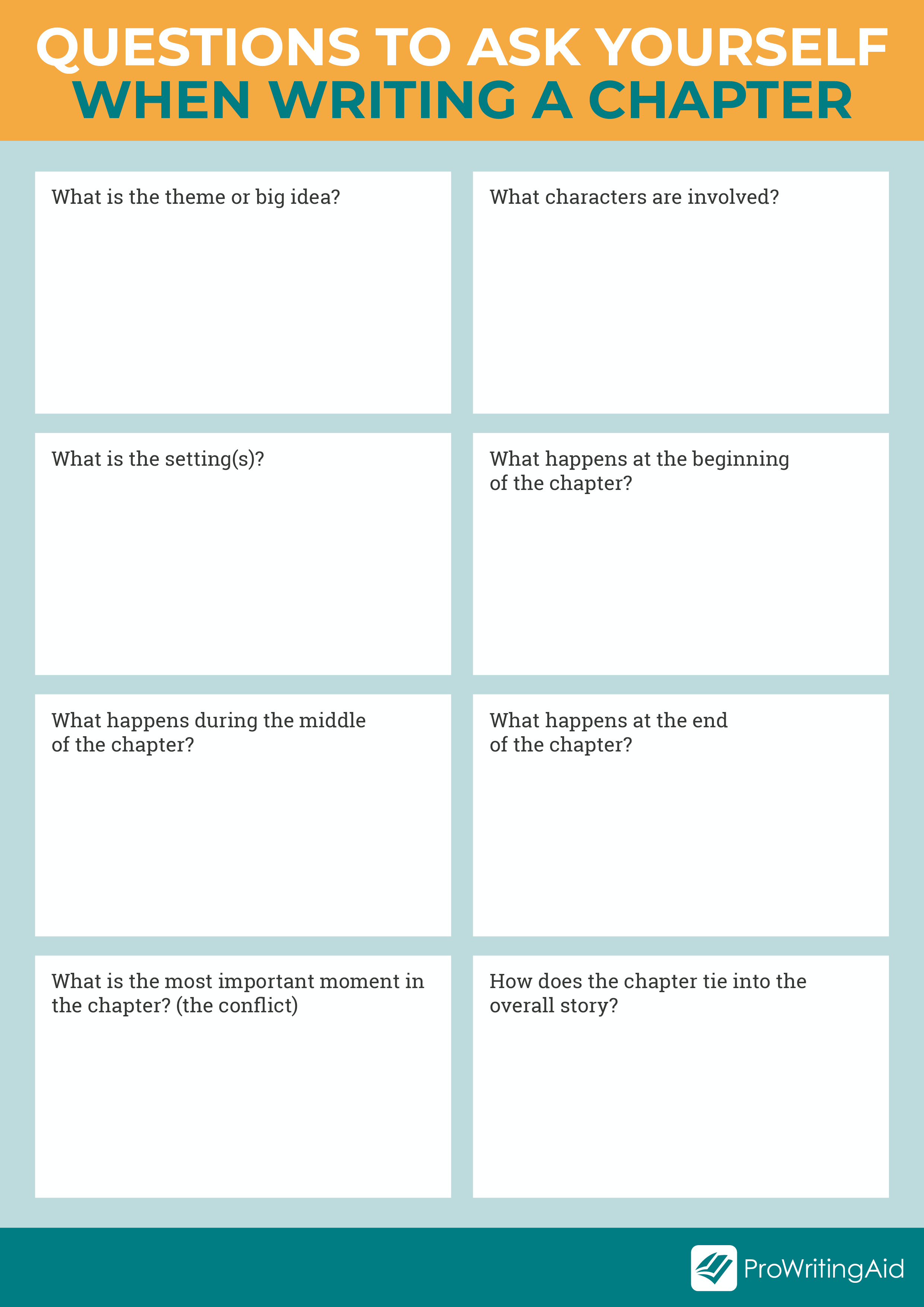 QUESTIONS TO ASK YOURSELF
WHEN WRITING A CHAPTER

What is the theme or big idea?

What characters are involved?

What is the setting(s)?

What happens at the beginning of the chapter?

What happens during the middle of the chapter?

What happens at the end of the chapter?

What is the most important moment in the chapter? (the conflict)

How does the chapter tie into the overall story?

ProWritingAid